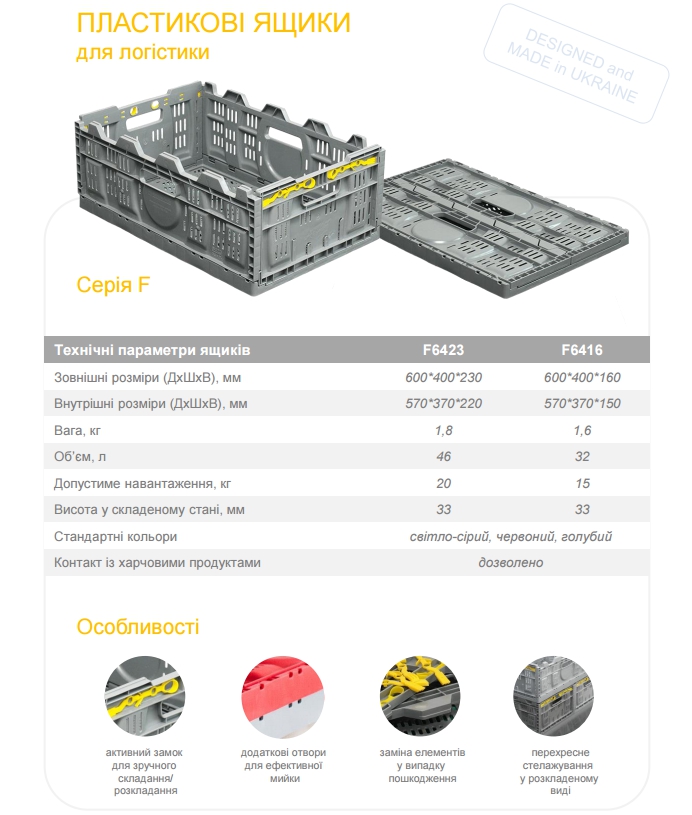 ПЛАСТИКОВІ ЯЩИКИ
для логістики

DESIGNED and MADE in UKRAINE

Серія F

| Технічні параметри ящиків | F6423 | F6416 |
|---|---|---|
| Зовнішні розміри (ДхШхВ), мм | 600*400*230 | 600*400*160 |
| Внутрішні розміри (ДхШхВ), мм | 570*370*220 | 570*370*150 |
| Вага, кг | 1,8 | 1,6 |
| Об'єм, л | 46 | 32 |
| Допустиме навантаження, кг | 20 | 15 |
| Висота у складеному стані, мм | 33 | 33 |
| Стандартні кольори | світло-сірий, червоний, голубий | |
| Контакт із харчовими продуктами | дозволено | |

Особливості

активний замок для зручного складання/ розкладання

додаткові отвори для ефективної мийки

заміна елементів у випадку пошкодження

перехресне стелажування у розкладеному виді